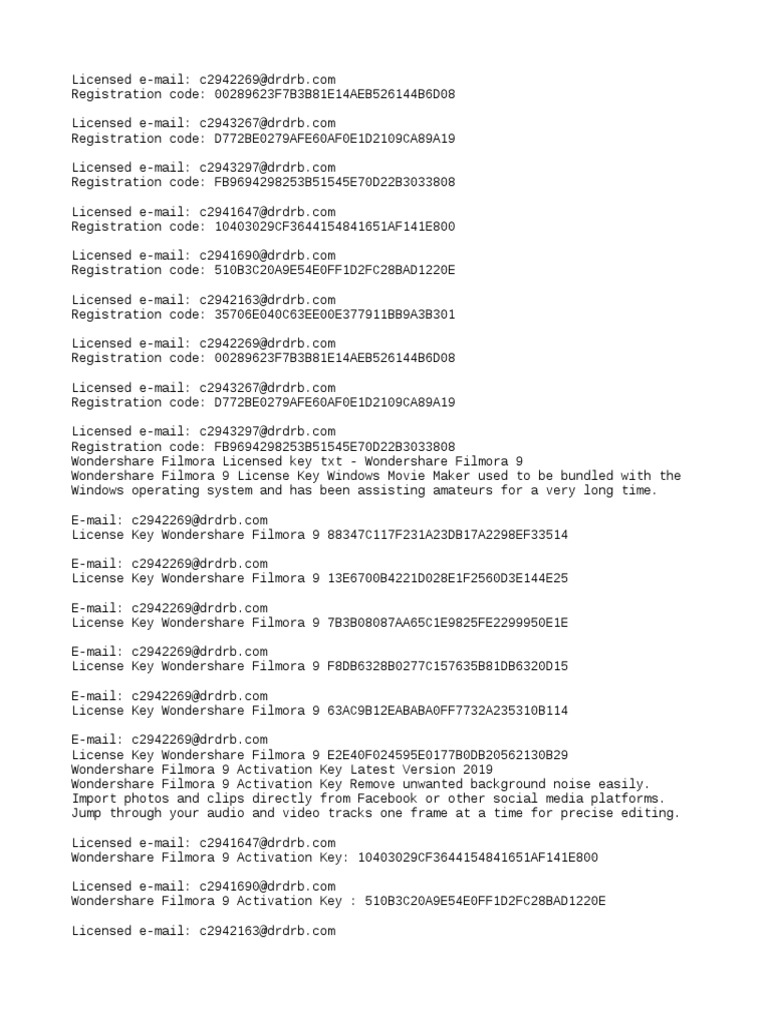 Licensed e-mail: c2942269@drdrb.com
Registration code: 00289623F7B3B81E14AEB526144B6D08

Licensed e-mail: c2943267@drdrb.com
Registration code: D772BE0279AFE60AF0E1D2109CA89A19

Licensed e-mail: c2943297@drdrb.com
Registration code: FB9694298253B51545E70D22B3033808

Licensed e-mail: c2941647@drdrb.com
Registration code: 10403029CF3644154841651AF141E800

Licensed e-mail: c2941690@drdrb.com
Registration code: 510B3C20A9E54E0FF1D2FC28BAD1220E

Licensed e-mail: c2942163@drdrb.com
Registration code: 35706E040C63EE00E377911BB9A3B301

Licensed e-mail: c2942269@drdrb.com
Registration code: 00289623F7B3B81E14AEB526144B6D08

Licensed e-mail: c2943267@drdrb.com
Registration code: D772BE0279AFE60AF0E1D2109CA89A19

Licensed e-mail: c2943297@drdrb.com
Registration code: FB9694298253B51545E70D22B3033808
Wondershare Filmora Licensed key txt - Wondershare Filmora 9
Wondershare Filmora 9 License Key Windows Movie Maker used to be bundled with the Windows operating system and has been assisting amateurs for a very long time.

E-mail: c2942269@drdrb.com
License Key Wondershare Filmora 9 88347C117F231A23DB17A2298EF33514

E-mail: c2942269@drdrb.com
License Key Wondershare Filmora 9 13E6700B4221D028E1F2560D3E144E25

E-mail: c2942269@drdrb.com
License Key Wondershare Filmora 9 7B3B08087AA65C1E9825FE2299950E1E

E-mail: c2942269@drdrb.com
License Key Wondershare Filmora 9 F8DB6328B0277C157635B81DB6320D15

E-mail: c2942269@drdrb.com
License Key Wondershare Filmora 9 63AC9B12EABABA0FF7732A235310B114

E-mail: c2942269@drdrb.com
License Key Wondershare Filmora 9 E2E40F024595E0177B0DB20562130B29
Wondershare Filmora 9 Activation Key Latest Version 2019
Wondershare Filmora 9 Activation Key Remove unwanted background noise easily.
Import photos and clips directly from Facebook or other social media platforms.
Jump through your audio and video tracks one frame at a time for precise editing.

Licensed e-mail: c2941647@drdrb.com
Wondershare Filmora 9 Activation Key: 10403029CF3644154841651AF141E800

Licensed e-mail: c2941690@drdrb.com
Wondershare Filmora 9 Activation Key : 510B3C20A9E54E0FF1D2FC28BAD1220E

Licensed e-mail: c2942163@drdrb.com